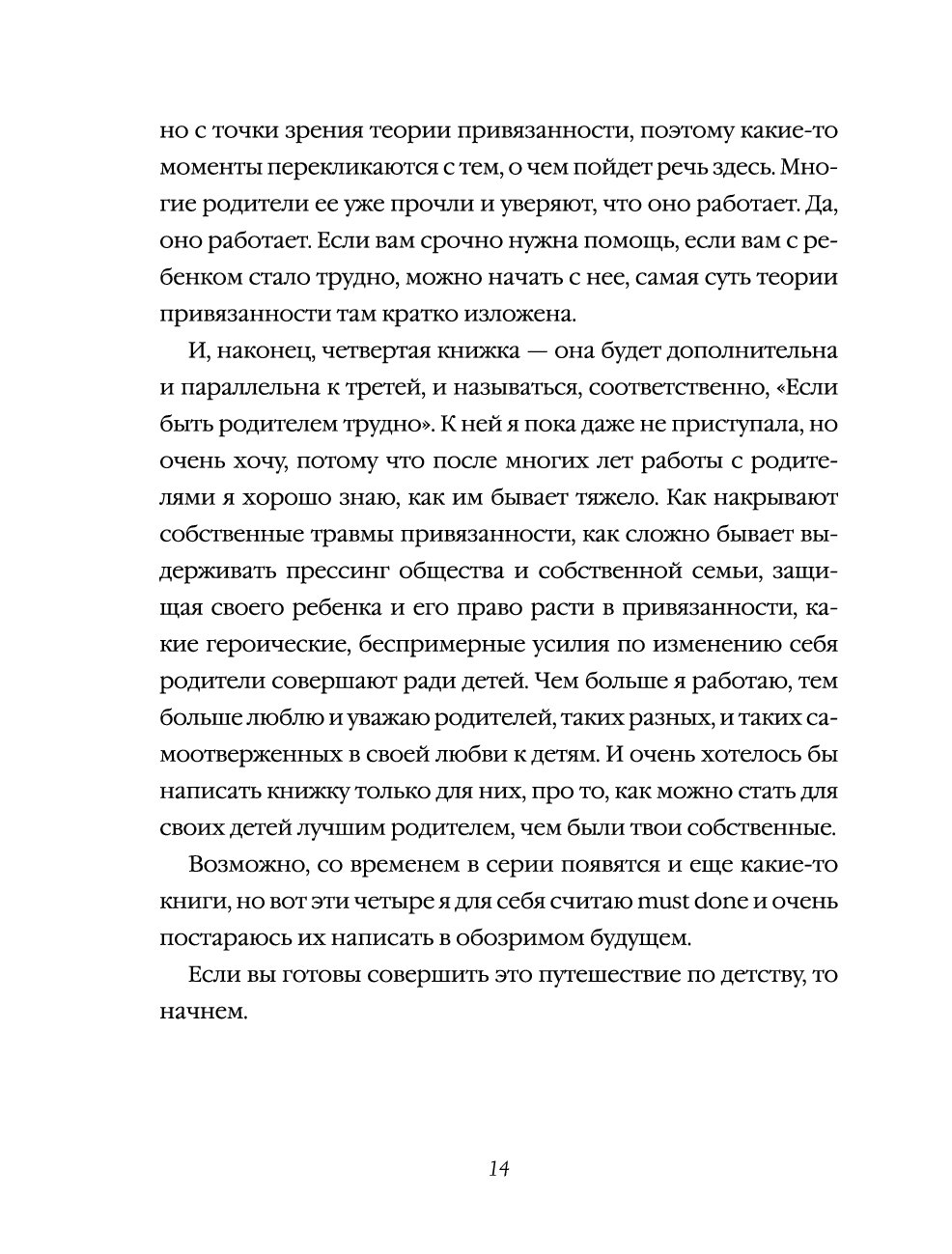 но с точки зрения теории привязанности, поэтому какие-то моменты перекликаются с тем, о чем пойдет речь здесь. Многие родители ее уже прочли и уверяют, что оно работает. Да, оно работает. Если вам срочно нужна помощь, если вам с ребенком стало трудно, можно начать с нее, самая суть теории привязанности там кратко изложена.

И, наконец, четвертая книжка — она будет дополнительна и параллельна к третей, и называться, соответственно, «Если быть родителем трудно». К ней я пока даже не приступала, но очень хочу, потому что после многих лет работы с родителями я хорошо знаю, как им бывает тяжело. Как накрывают собственные травмы привязанности, как сложно бывает выдерживать прессинг общества и собственной семьи, защищая своего ребенка и его право расти в привязанности, какие героические, беспримерные усилия по изменению себя родители совершают ради детей. Чем больше я работаю, тем больше люблю и уважаю родителей, таких разных, и таких самоотверженных в своей любви к детям. И очень хотелось бы написать книжку только для них, про то, как можно стать для своих детей лучшим родителем, чем были твои собственные.

Возможно, со временем в серии появятся и еще какие-то книги, но вот эти четыре я для себя считаю must done и очень постараюсь их написать в обозримом будущем.

Если вы готовы совершить это путешествие по детству, то начнем.

14